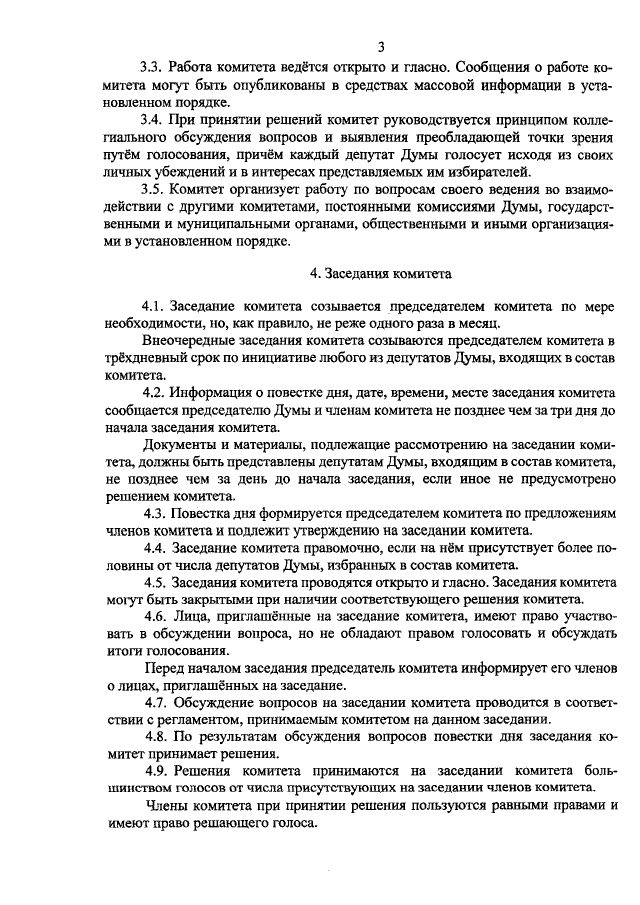 3

3.3. Работа комитета ведётся открыто и гласно. Сообщения о работе комитета могут быть опубликованы в средствах массовой информации в установленном порядке.

3.4. При принятии решений комитет руководствуется принципом коллегиального обсуждения вопросов и выявления преобладающей точки зрения путём голосования, причём каждый депутат Думы голосует исходя из своих личных убеждений и в интересах представляемых им избирателей.

3.5. Комитет организует работу по вопросам своего ведения во взаимодействии с другими комитетами, постоянными комиссиями Думы, государственными и муниципальными органами, общественными и иными организациями в установленном порядке.

4. Заседания комитета

4.1. Заседание комитета созывается председателем комитета по мере необходимости, но, как правило, не реже одного раза в месяц.

Внеочередные заседания комитета созываются председателем комитета в трёхдневный срок по инициативе любого из депутатов Думы, входящих в состав комитета.

4.2. Информация о повестке дня, дате, времени, месте заседания комитета сообщается председателю Думы и членам комитета не позднее чем за три дня до начала заседания комитета.

Документы и материалы, подлежащие рассмотрению на заседании комитета, должны быть представлены депутатам Думы, входящим в состав комитета, не позднее чем за день до начала заседания, если иное не предусмотрено решением комитета.

4.3. Повестка дня формируется председателем комитета по предложениям членов комитета и подлежит утверждению на заседании комитета.

4.4. Заседание комитета правомочно, если на нём присутствует более половины от числа депутатов Думы, избранных в состав комитета.

4.5. Заседания комитета проводятся открыто и гласно. Заседания комитета могут быть закрытыми при наличии соответствующего решения комитета.

4.6. Лица, приглашённые на заседание комитета, имеют право участвовать в обсуждении вопроса, но не обладают правом голосовать и обсуждать итоги голосования.

Перед началом заседания председатель комитета информирует его членов о лицах, приглашённых на заседание.

4.7. Обсуждение вопросов на заседании комитета проводится в соответствии с регламентом, принимаемым комитетом на данном заседании.

4.8. По результатам обсуждения вопросов повестки дня заседания комитет принимает решения.

4.9. Решения комитета принимаются на заседании комитета большинством голосов от числа присутствующих на заседании членов комитета.

Члены комитета при принятии решения пользуются равными правами и имеют право решающего голоса.